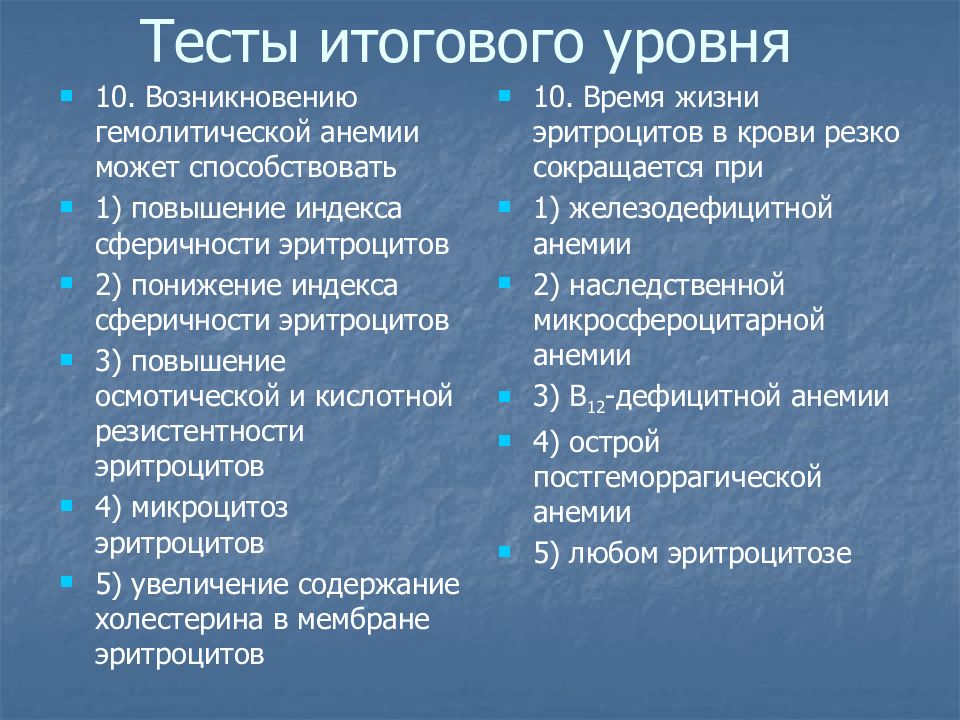 Тесты итогового уровня

10. Возникновению гемолитической анемии может способствовать

1) повышение индекса сферичности эритроцитов

2) понижение индекса сферичности эритроцитов

3) повышение осмотической и кислотной резистентности эритроцитов

4) микроцитоз эритроцитов

5) увеличение содержание холестерина в мембране эритроцитов

10. Время жизни эритроцитов в крови резко сокращается при

1) железодефицитной анемии

2) наследственной микросфероцитарной анемии

3) $B_{12}$-дефицитной анемии

4) острой постгеморрагической анемии

5) любом эритроцитозе